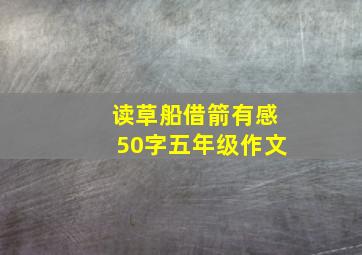 读草船借箭有感
50字五年级作文